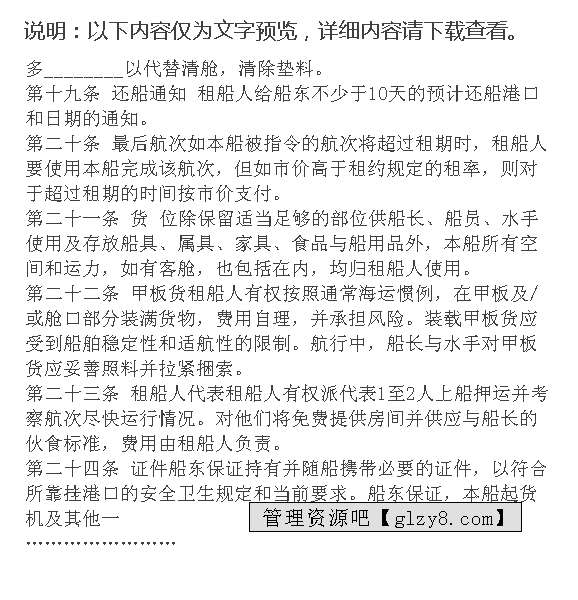 说明：以下内容仅为文字预览，详细内容请下载查看。

多________以代替清舱，清除垫料。
第十九条 还船通知 租船人给船东不少于10天的预计还船港口和日期的通知。
第二十条 最后航次如本船被指令的航次将超过租期时，租船人要使用本船完成该航次，但如市价高于租约规定的租率，则对于超过租期的时间按市价支付。
第二十一条 货 位除保留适当足够的部位供船长、船员、水手使用及存放船具、属具、家具、食品与船用品外，本船所有空间和运力，如有客舱，也包括在内，均归租船人使用。
第二十二条 甲板货租船人有权按照通常海运惯例，在甲板及/或舱口部分装满货物，费用自理，并承担风险。装载甲板货应受到船舶稳定性和适航性的限制。航行中，船长与水手对甲板货应妥善照料并拉紧捆索。
第二十三条 租船人代表租船人有权派代表1至2人上船押运并考察航次尽快运行情况。对他们将免费提供房间并供应与船长的伙食标准，费用由租船人负责。
第二十四条 证件船东保证持有并随船携带必要的证件，以符合所靠挂港口的安全卫生规定和当前要求。船东保证，本船起货机及其他一
管理资源吧【glzy8.com】
……………………